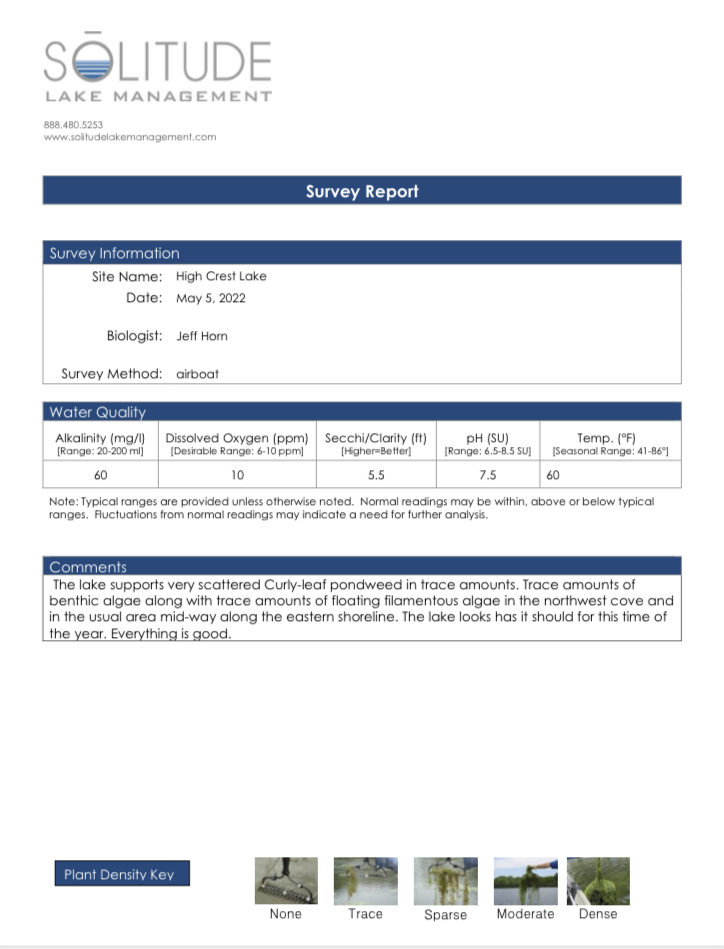 SŌLITUDE
LAKE MANAGEMENT

888.480.5253
www.solitudelakemanagement.com

Survey Report

Survey Information

Site Name: High Crest Lake
Date: May 5, 2022

Biologist: Jeff Horn

Survey Method: airboat

Water Quality

| Alkalinity (mg/l) [Range: 20-200 ml] | Dissolved Oxygen (ppm) [Desirable Range: 6-10 ppm] | Secchi/Clarity (ft) [Higher=Better] | pH (SU) [Range: 6.5-8.5 SU] | Temp. (°F) [Seasonal Range: 41-86°] |
|---|---|---|---|---|
| 60 | 10 | 5.5 | 7.5 | 60 |

Note: Typical ranges are provided unless otherwise noted. Normal readings may be within, above or below typical ranges. Fluctuations from normal readings may indicate a need for further analysis.

Comments

The lake supports very scattered Curly-leaf pondweed in trace amounts. Trace amounts of benthic algae along with trace amounts of floating filamentous algae in the northwest cove and in the usual area mid-way along the eastern shoreline. The lake looks has it should for this time of the year. Everything is good.

Plant Density Key

None Trace Sparse Moderate Dense